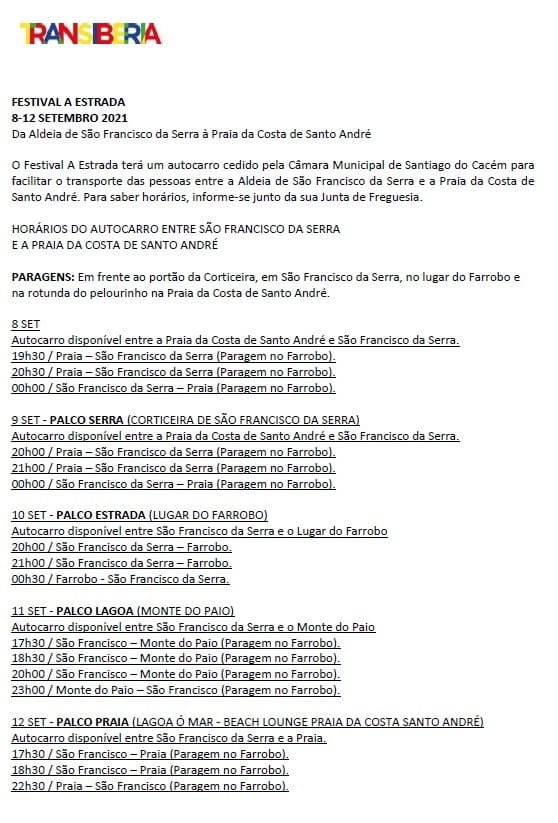 TRANSIBERIA

FESTIVAL A ESTRADA
8-12 SETEMBRO 2021
Da Aldeia de São Francisco da Serra à Praia da Costa de Santo André

O Festival A Estrada terá um autocarro cedido pela Câmara Municipal de Santiago do Cacém para facilitar o transporte das pessoas entre a Aldeia de São Francisco da Serra e a Praia da Costa de Santo André. Para saber horários, informe-se junto da sua Junta de Freguesia.

HORÁRIOS DO AUTOCARRO ENTRE SÃO FRANCISCO DA SERRA
E A PRAIA DA COSTA DE SANTO ANDRÉ

PARAGENS: Em frente ao portão da Corticeira, em São Francisco da Serra, no lugar do Farrobo e na rotunda do pelourinho na Praia da Costa de Santo André.

8 SET
Autocarro disponível entre a Praia da Costa de Santo André e São Francisco da Serra.
19h30 / Praia – São Francisco da Serra (Paragem no Farrobo).
20h30 / Praia – São Francisco da Serra (Paragem no Farrobo).
00h00 / São Francisco da Serra – Praia (Paragem no Farrobo).

9 SET - PALCO SERRA (CORTICEIRA DE SÃO FRANCISCO DA SERRA)
Autocarro disponível entre a Praia da Costa de Santo André e São Francisco da Serra.
20h00 / Praia – São Francisco da Serra (Paragem no Farrobo).
21h00 / Praia – São Francisco da Serra (Paragem no Farrobo).
00h00 / São Francisco da Serra – Praia (Paragem no Farrobo).

10 SET - PALCO ESTRADA (LUGAR DO FARROBO)
Autocarro disponível entre São Francisco da Serra e o Lugar do Farrobo
20h00 / São Francisco da Serra – Farrobo.
21h00 / São Francisco da Serra – Farrobo.
00h30 / Farrobo - São Francisco da Serra.

11 SET - PALCO LAGOA (MONTE DO PAIO)
Autocarro disponível entre São Francisco da Serra e o Monte do Paio
17h30 / São Francisco – Monte do Paio (Paragem no Farrobo).
18h30 / São Francisco – Monte do Paio (Paragem no Farrobo).
20h00 / São Francisco – Monte do Paio (Paragem no Farrobo).
23h00 / Monte do Paio – São Francisco (Paragem no Farrobo).

12 SET - PALCO PRAIA (LAGOA Ó MAR - BEACH LOUNGE PRAIA DA COSTA SANTO ANDRÉ)
Autocarro disponível entre São Francisco da Serra e a Praia.
17h30 / São Francisco – Praia (Paragem no Farrobo).
18h30 / São Francisco – Praia (Paragem no Farrobo).
22h30 / Praia – São Francisco (Paragem no Farrobo).